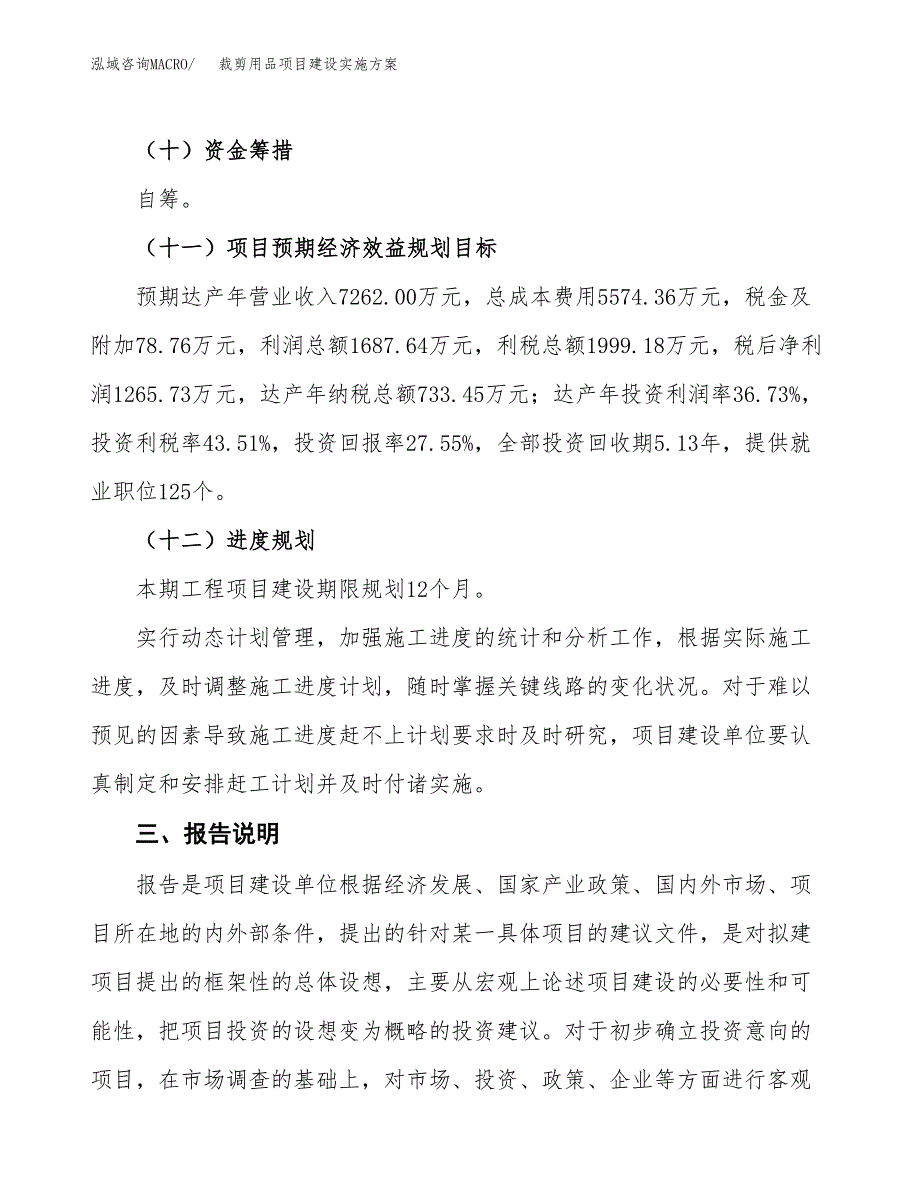 泓域咨询MACRO/　裁剪用品项目建设实施方案

（十）资金筹措

自筹。

（十一）项目预期经济效益规划目标

预期达产年营业收入7262.00万元，总成本费用5574.36万元，税金及附加78.76万元，利润总额1687.64万元，利税总额1999.18万元，税后净利润1265.73万元，达产年纳税总额733.45万元；达产年投资利润率36.73%，投资利税率43.51%，投资回报率27.55%，全部投资回收期5.13年，提供就业职位125个。

（十二）进度规划

本期工程项目建设期限规划12个月。

实行动态计划管理，加强施工进度的统计和分析工作，根据实际施工进度，及时调整施工进度计划，随时掌握关键线路的变化状况。对于难以预见的因素导致施工进度赶不上计划要求时及时研究，项目建设单位要认真制定和安排赶工计划并及时付诸实施。

三、报告说明

报告是项目建设单位根据经济发展、国家产业政策、国内外市场、项目所在地的内外部条件，提出的针对某一具体项目的建议文件，是对拟建项目提出的框架性的总体设想，主要从宏观上论述项目建设的必要性和可能性，把项目投资的设想变为概略的投资建议。对于初步确立投资意向的项目，在市场调查的基础上，对市场、投资、政策、企业等方面进行客观